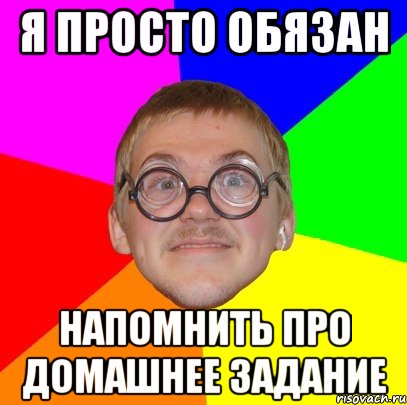 Я ПРОСТО ОБЯЗАН

НАПОМНИТЬ ПРО ДОМАШНЕЕ ЗАДАНИЕ

risovach.ru